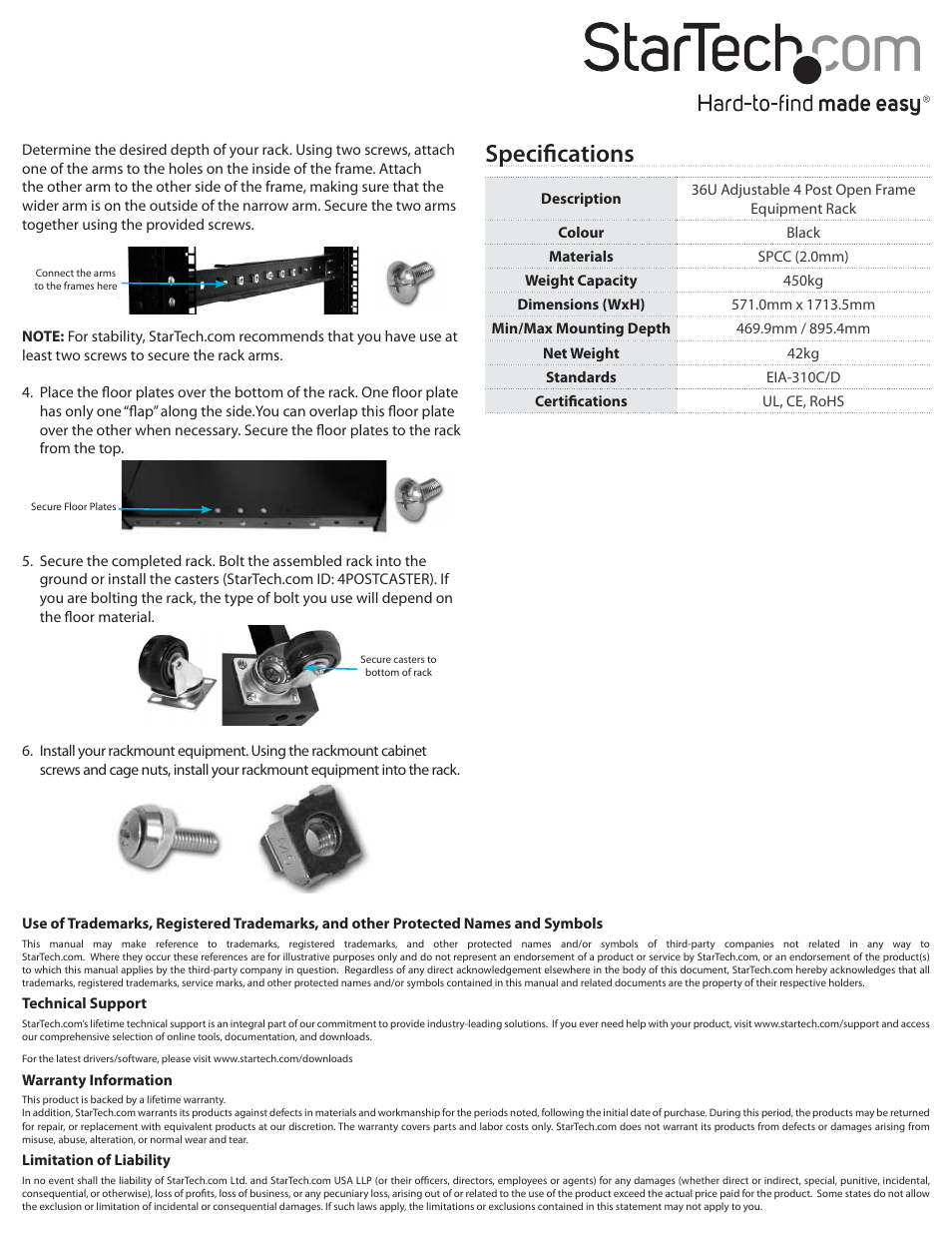 StarTech.com

Hard-to-find made easy®

Determine the desired depth of your rack. Using two screws, attach one of the arms to the holes on the inside of the frame. Attach the other arm to the other side of the frame, making sure that the wider arm is on the outside of the narrow arm. Secure the two arms together using the provided screws.

Connect the arms to the frames here

NOTE: For stability, StarTech.com recommends that you have use at least two screws to secure the rack arms.

4. Place the floor plates over the bottom of the rack. One floor plate has only one "flap" along the side.You can overlap this floor plate over the other when necessary. Secure the floor plates to the rack from the top.

Secure Floor Plates

5. Secure the completed rack. Bolt the assembled rack into the ground or install the casters (StarTech.com ID: 4POSTCASTER). If you are bolting the rack, the type of bolt you use will depend on the floor material.

Secure casters to bottom of rack

6. Install your rackmount equipment. Using the rackmount cabinet screws and cage nuts, install your rackmount equipment into the rack.

Specifications

| Description | 36U Adjustable 4 Post Open Frame Equipment Rack |
|---|---|
| Colour | Black |
| Materials | SPCC (2.0mm) |
| Weight Capacity | 450kg |
| Dimensions (WxH) | 571.0mm x 1713.5mm |
| Min/Max Mounting Depth | 469.9mm / 895.4mm |
| Net Weight | 42kg |
| Standards | EIA-310C/D |
| Certifications | UL, CE, RoHS |

Use of Trademarks, Registered Trademarks, and other Protected Names and Symbols

This manual may make reference to trademarks, registered trademarks, and other protected names and/or symbols of third-party companies not related in any way to StarTech.com. Where they occur these references are for illustrative purposes only and do not represent an endorsement of a product or service by StarTech.com, or an endorsement of the product(s) to which this manual applies by the third-party company in question. Regardless of any direct acknowledgement elsewhere in the body of this document, StarTech.com hereby acknowledges that all trademarks, registered trademarks, service marks, and other protected names and/or symbols contained in this manual and related documents are the property of their respective holders.

Technical Support

StarTech.com's lifetime technical support is an integral part of our commitment to provide industry-leading solutions. If you ever need help with your product, visit www.startech.com/support and access our comprehensive selection of online tools, documentation, and downloads.

For the latest drivers/software, please visit www.startech.com/downloads

Warranty Information

This product is backed by a lifetime warranty.
In addition, StarTech.com warrants its products against defects in materials and workmanship for the periods noted, following the initial date of purchase. During this period, the products may be returned for repair, or replacement with equivalent products at our discretion. The warranty covers parts and labor costs only. StarTech.com does not warrant its products from defects or damages arising from misuse, abuse, alteration, or normal wear and tear.

Limitation of Liability

In no event shall the liability of StarTech.com Ltd. and StarTech.com USA LLP (or their officers, directors, employees or agents) for any damages (whether direct or indirect, special, punitive, incidental, consequential, or otherwise), loss of profits, loss of business, or any pecuniary loss, arising out of or related to the use of the product exceed the actual price paid for the product. Some states do not allow the exclusion or limitation of incidental or consequential damages. If such laws apply, the limitations or exclusions contained in this statement may not apply to you.